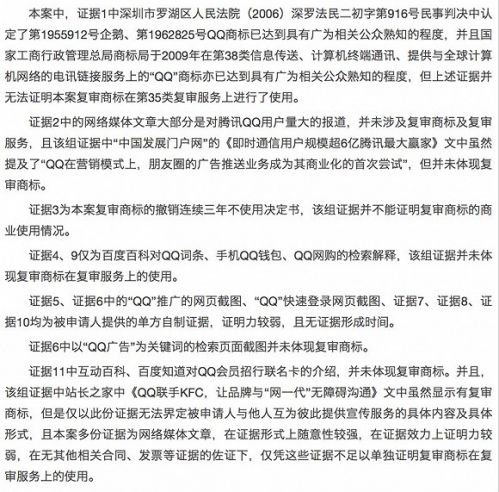 本案中，证据1中深圳市罗湖区人民法院（2006）深罗法民二初字第916号民事判决中认定了第1955912号企鹅、第1962825号QQ商标已达到具有广为相关公众熟知的程度，并且国家工商行政管理总局商标局于2009年在第38类信息传送、计算机终端通讯、提供与全球计算机网络的电讯链接服务上的“QQ”商标亦已达到具有广为相关公众熟知的程度，但上述证据并无法证明本案复审商标在第35类复审服务上进行了使用。

证据2中的网络媒体文章大部分是对腾讯QQ用户量大的报道，并未涉及复审商标及复审服务，且该组证据中“中国发展门户网”的《即时通信用户规模超6亿腾讯最大赢家》文中虽然提及了“QQ在营销模式上，朋友圈的广告推送业务成为其商业化的首次尝试”，但并未体现复审商标。

证据3为本案复审商标的撤销连续三年不使用决定书，该组证据并不能证明复审商标的商业使用情况。

证据4、9仅为百度百科对QQ词条、手机QQ钱包、QQ网购的检索解释，该组证据并未体现复审商标在复审服务上的使用。

证据5、证据6中的“QQ”推广的网页截图、“QQ”快速登录网页截图、证据7、证据8、证据10均为被申请人提供的单方自制证据，证明力较弱，且无证据形成时间。

证据6中以“QQ广告”为关键词的检索页面截图并未体现复审商标。

证据11中互动百科、百度知道对QQ会员招行联名卡的介绍，并未体现复审商标。并且，该组证据中站长之家中《QQ联手KFC，让品牌与“网一代”无障碍沟通》文中虽然显示有复审商标，但是仅以此份证据无法界定被申请人与他人互为彼此提供宣传服务的具体内容及具体形式，且本案多份证据为网络媒体文章，在证据形式上随意性较强，在证据效力上证明力较弱，在无其他相关合同、发票等证据的佐证下，仅凭这些证据不足以单独证明复审商标在复审服务上的使用。